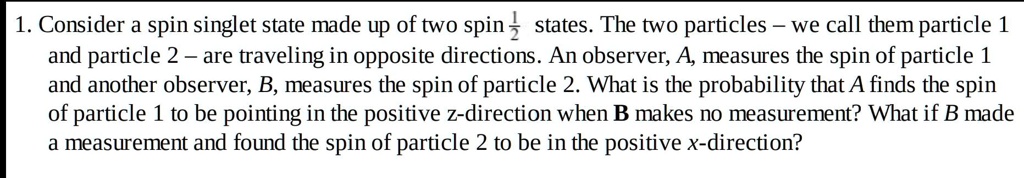 1. Consider a spin singlet state made up of two spin $\frac{1}{2}$ states. The two particles – we call them particle 1 and particle 2 – are traveling in opposite directions. An observer, $A$, measures the spin of particle 1 and another observer, $B$, measures the spin of particle 2. What is the probability that $A$ finds the spin of particle 1 to be pointing in the positive z-direction when **B** makes no measurement? What if $B$ made a measurement and found the spin of particle 2 to be in the positive $x$-direction?